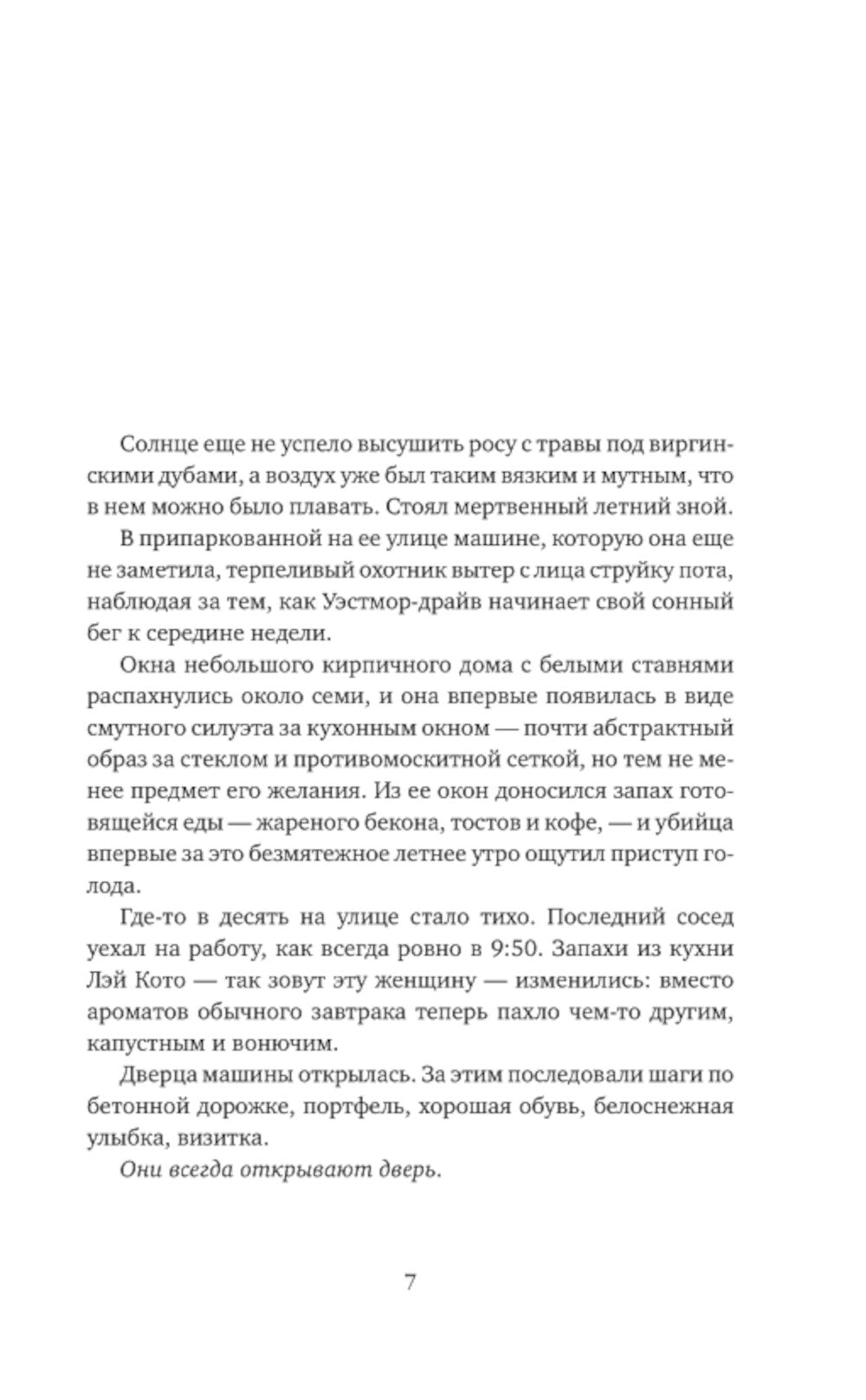 Солнце еще не успело высушить росу с травы под виргинскими дубами, а воздух уже был таким вязким и мутным, что в нем можно было плавать. Стоял мертвенный летний зной.

В припаркованной на ее улице машине, которую она еще не заметила, терпеливый охотник вытер с лица струйку пота, наблюдая за тем, как Уэстмор-драйв начинает свой сонный бег к середине недели.

Окна небольшого кирпичного дома с белыми ставнями распахнулись около семи, и она впервые появилась в виде смутного силуэта за кухонным окном — почти абстрактный образ за стеклом и противомоскитной сеткой, но тем не менее предмет его желания. Из ее окон доносился запах готовящейся еды — жареного бекона, тостов и кофе, — и убийца впервые за это безмятежное летнее утро ощутил приступ голода.

Где-то в десять на улице стало тихо. Последний сосед уехал на работу, как всегда ровно в 9:50. Запахи из кухни Лэй Кото — так зовут эту женщину — изменились: вместо ароматов обычного завтрака теперь пахло чем-то другим, капустным и вонючим.

Дверца машины открылась. За этим последовали шаги по бетонной дорожке, портфель, хорошая обувь, белоснежная улыбка, визитка.

Они всегда открывают дверь.

7